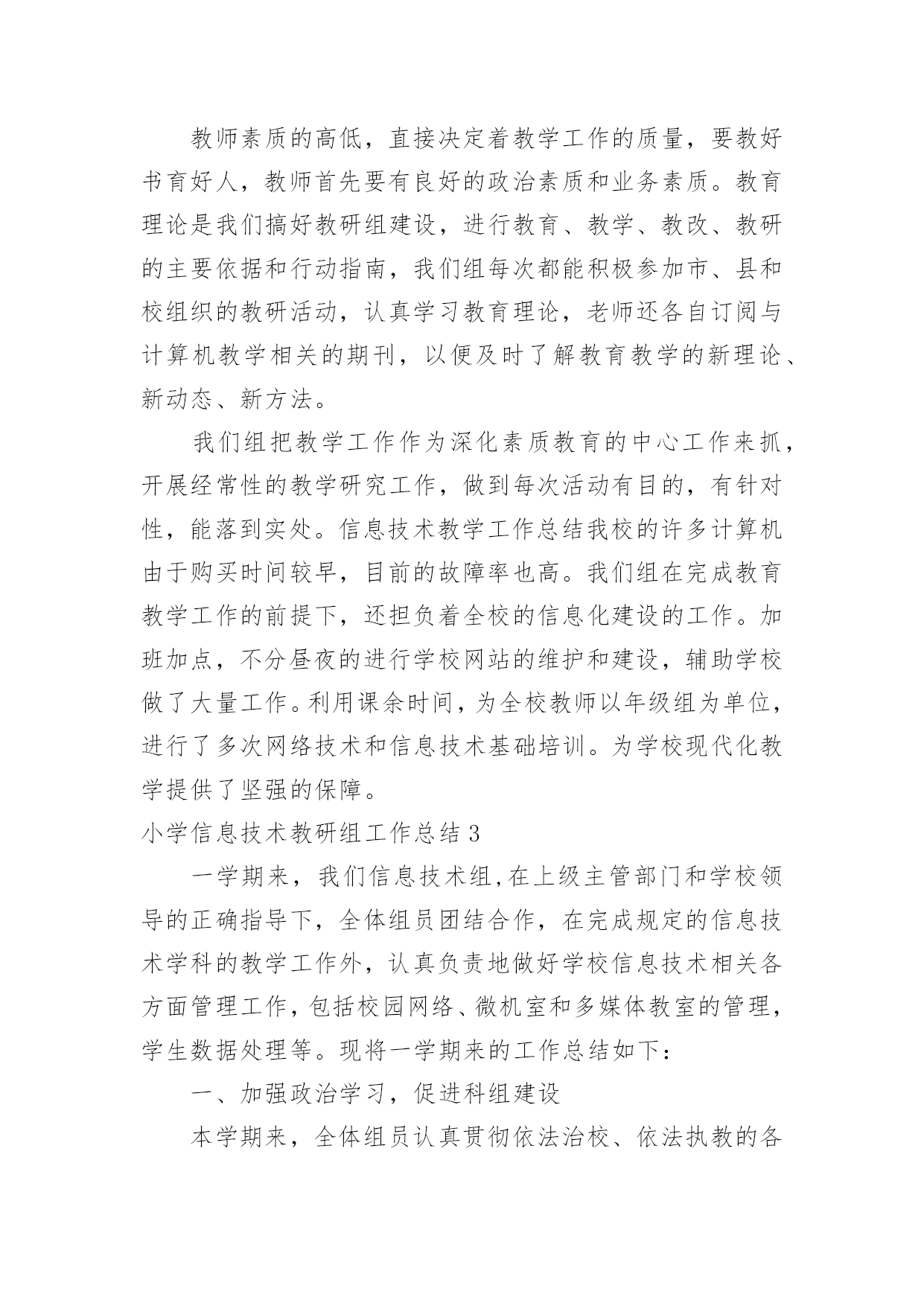 教师素质的高低，直接决定着教学工作的质量，要教好书育好人，教师首先要有良好的政治素质和业务素质。教育理论是我们搞好教研组建设，进行教育、教学、教改、教研的主要依据和行动指南，我们组每次都能积极参加市、县和校组织的教研活动，认真学习教育理论，老师还各自订阅与计算机教学相关的期刊，以便及时了解教育教学的新理论、新动态、新方法。

我们组把教学工作作为深化素质教育的中心工作来抓，开展经常性的教学研究工作，做到每次活动有目的，有针对性，能落到实处。信息技术教学工作总结我校的许多计算机由于购买时间较早，目前的故障率也高。我们组在完成教育教学工作的前提下，还担负着全校的信息化建设的工作。加班加点，不分昼夜的进行学校网站的维护和建设，辅助学校做了大量工作。利用课余时间，为全校教师以年级组为单位，进行了多次网络技术和信息技术基础培训。为学校现代化教学提供了坚强的保障。

小学信息技术教研组工作总结 3

一学期来，我们信息技术组,在上级主管部门和学校领导的正确指导下，全体组员团结合作，在完成规定的信息技术学科的教学工作外，认真负责地做好学校信息技术相关各方面管理工作，包括校园网络、微机室和多媒体教室的管理，学生数据处理等。现将一学期来的工作总结如下：

一、加强政治学习，促进科组建设

本学期来，全体组员认真贯彻依法治校、依法执教的各